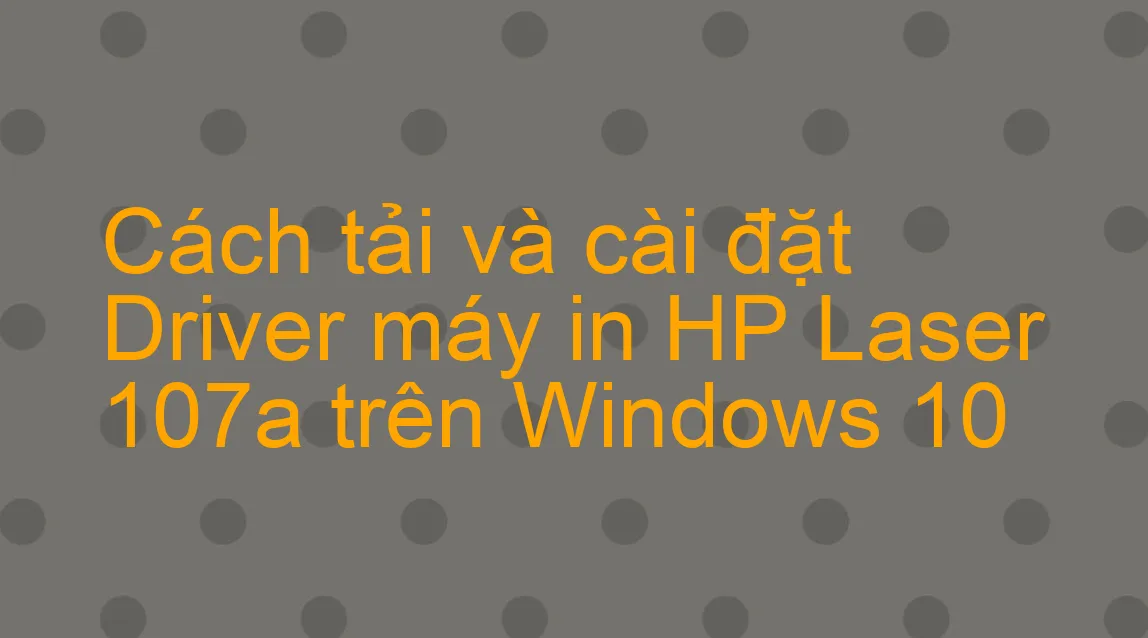 Cách tải và cài đặt Driver máy in HP Laser 107a trên Windows 10